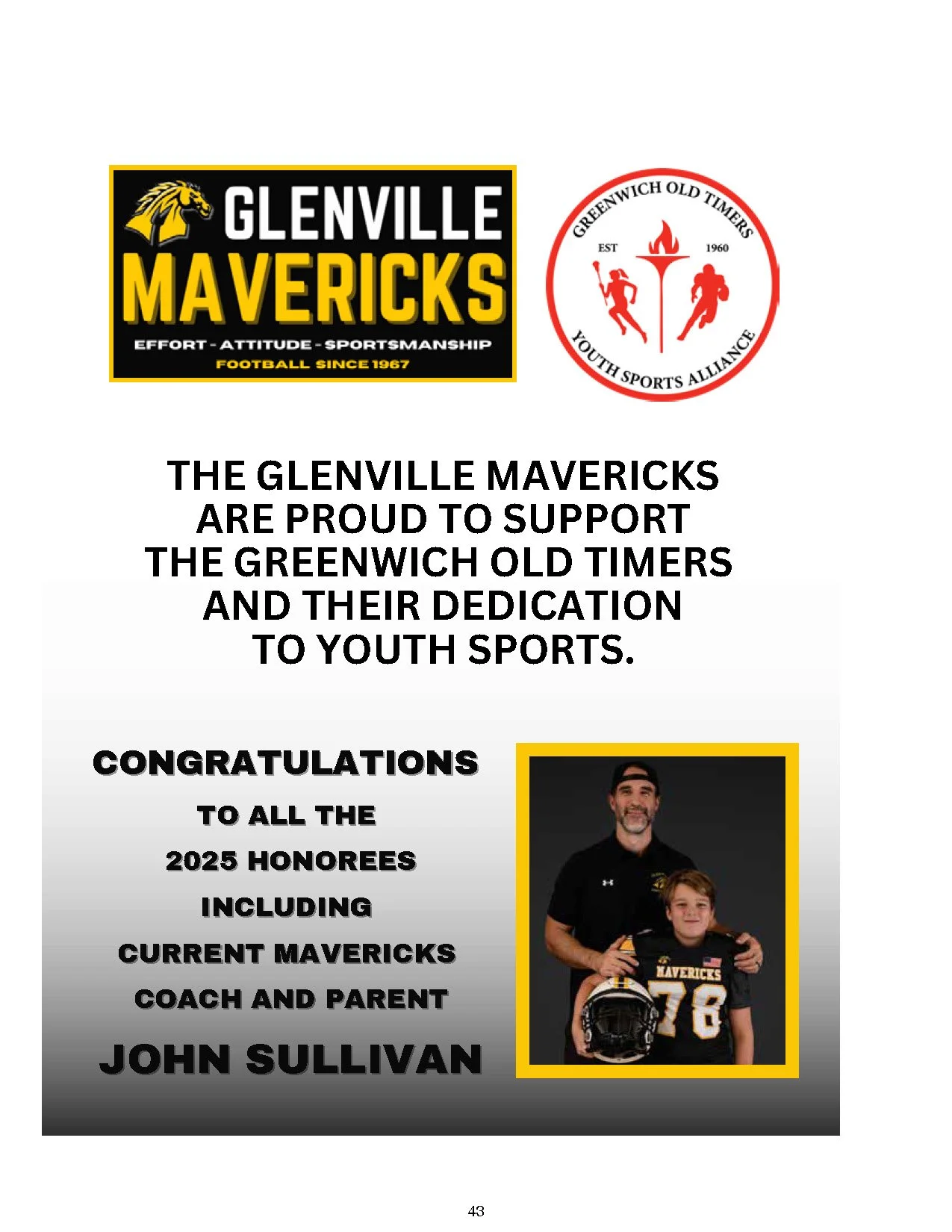 GLENVILLE MAVERICKS
EFFORT - ATTITUDE - SPORTSMANSHIP
FOOTBALL SINCE 1967

GREENWICH OLD TIMERS
EST 1960
YOUTH SPORTS ALLIANCE

THE GLENVILLE MAVERICKS ARE PROUD TO SUPPORT THE GREENWICH OLD TIMERS AND THEIR DEDICATION TO YOUTH SPORTS.

CONGRATULATIONS
TO ALL THE
2025 HONOREES
INCLUDING
CURRENT MAVERICKS
COACH AND PARENT
JOHN SULLIVAN

MAVERICKS
78

43